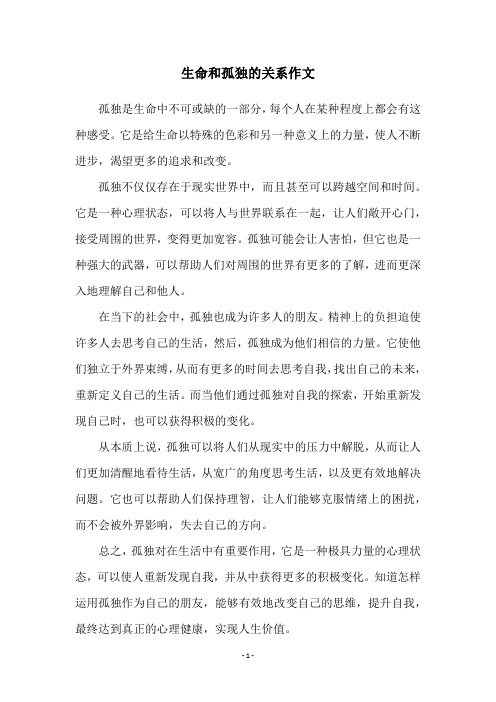 生命和孤独的关系作文

孤独是生命中不可或缺的一部分，每个人在某种程度上都会有这种感受。它是给生命以特殊的色彩和另一种意义上的力量，使人不断进步，渴望更多的追求和改变。

孤独不仅仅存在于现实世界中，而且甚至可以跨越空间和时间。它是一种心理状态，可以将人与世界联系在一起，让人们敞开心门，接受周围的世界，变得更加宽容。孤独可能会让人害怕，但它也是一种强大的武器，可以帮助人们对周围的世界有更多的了解，进而更深入地理解自己和他人。

在当下的社会中，孤独也成为许多人的朋友。精神上的负担迫使许多人去思考自己的生活，然后，孤独成为他们相信的力量。它使他们独立于外界束缚，从而有更多的时间去思考自我，找出自己的未来，重新定义自己的生活。而当他们通过孤独对自我的探索，开始重新发现自己时，也可以获得积极的变化。

从本质上说，孤独可以将人们从现实中的压力中解脱，从而让人们更加清醒地看待生活，从宽广的角度思考生活，以及更有效地解决问题。它也可以帮助人们保持理智，让人们能够克服情绪上的困扰，而不会被外界影响，失去自己的方向。

总之，孤独对在生活中有重要作用，它是一种极具力量的心理状态，可以使人重新发现自我，并从中获得更多的积极变化。知道怎样运用孤独作为自己的朋友，能够有效地改变自己的思维，提升自我，最终达到真正的心理健康，实现人生价值。

- 1 -